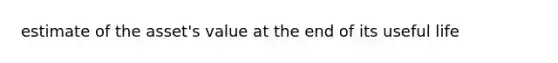 estimate of the asset's value at the end of its useful life